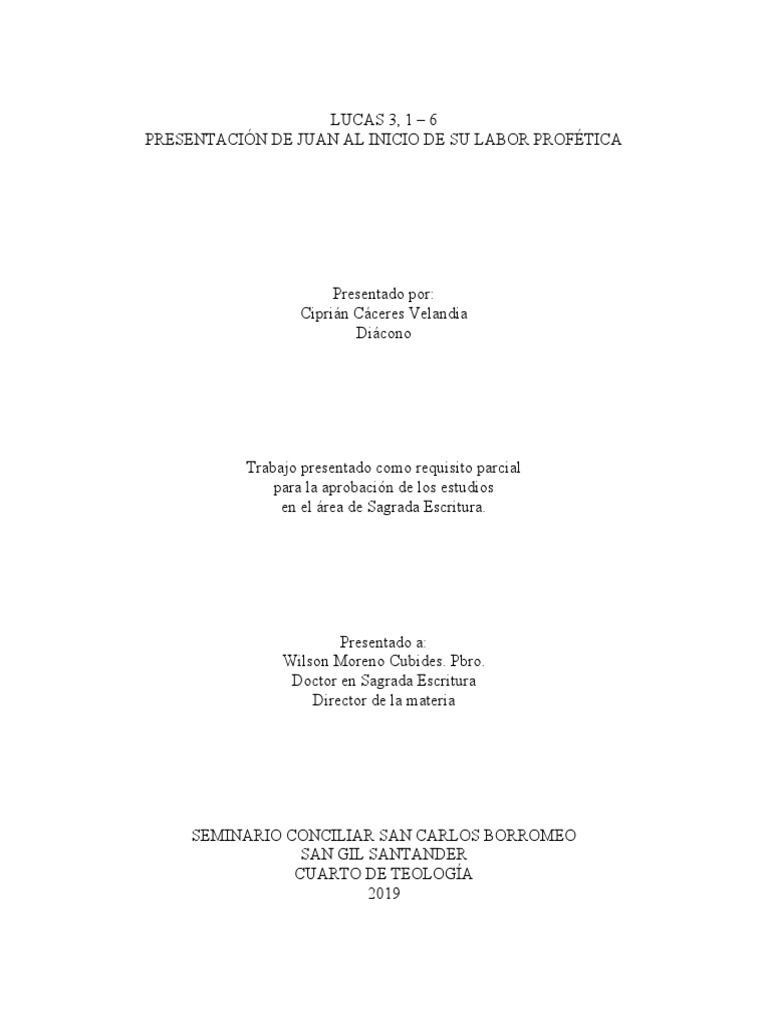 LUCAS 3, 1 – 6
PRESENTACIÓN DE JUAN AL INICIO DE SU LABOR PROFÉTICA

Presentado por:
Ciprián Cáceres Velandia
Diácono

Trabajo presentado como requisito parcial
para la aprobación de los estudios
en el área de Sagrada Escritura.

Presentado a:
Wilson Moreno Cubides. Pbro.
Doctor en Sagrada Escritura
Director de la materia

SEMINARIO CONCILIAR SAN CARLOS BORROMEO
SAN GIL SANTANDER
CUARTO DE TEOLOGÍA
2019